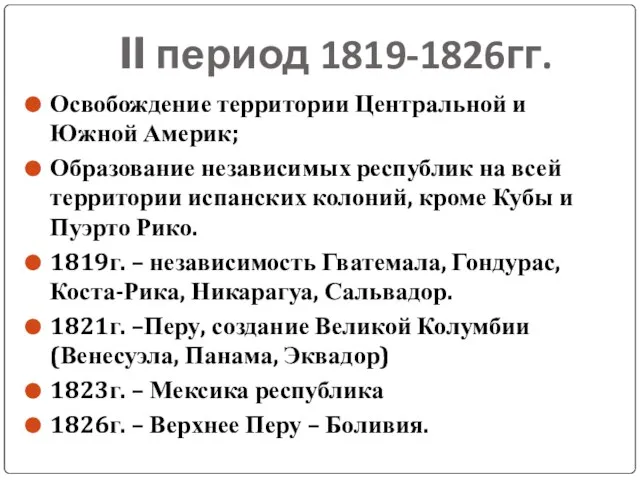 II период 1819-1826гг.

Освобождение территории Центральной и Южной Америк;

Образование независимых республик на всей территории испанских колоний, кроме Кубы и Пуэрто Рико.

1819г. – независимость Гватемала, Гондурас, Коста-Рика, Никарагуа, Сальвадор.

1821г. –Перу, создание Великой Колумбии (Венесуэла, Панама, Эквадор)

1823г. – Мексика республика

1826г. – Верхнее Перу – Боливия.